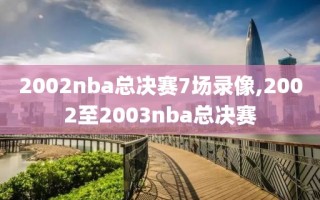 2002nba总决赛7场录像,2002至2003nba总决赛